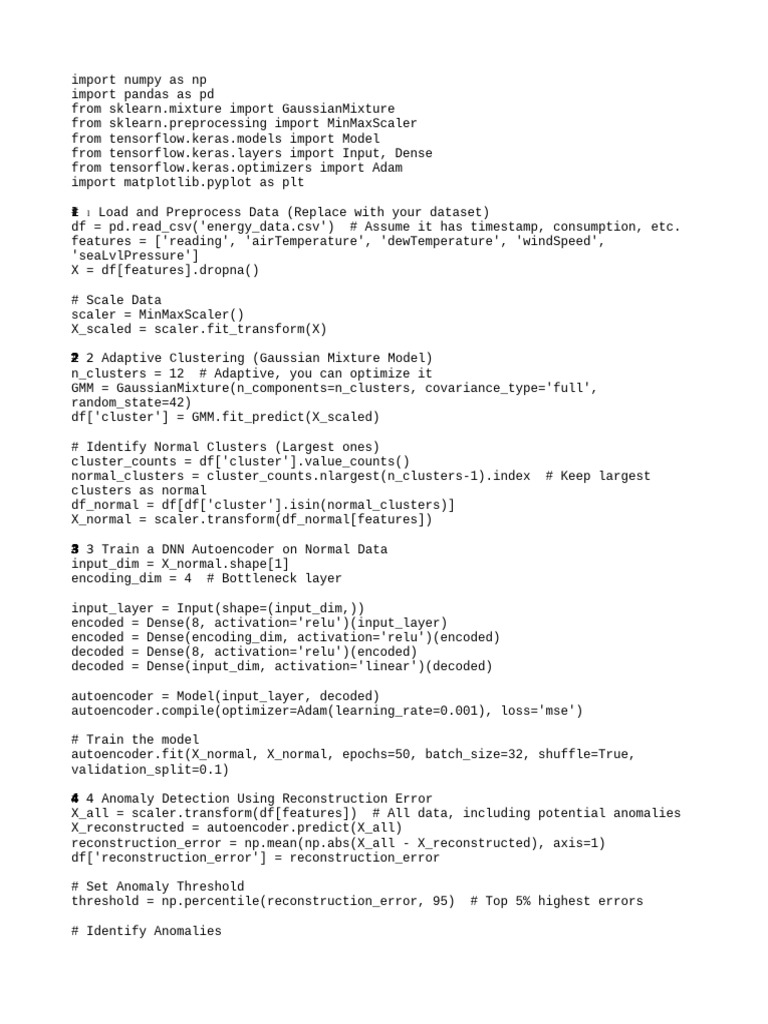 import numpy as np
import pandas as pd
from sklearn.mixture import GaussianMixture
from sklearn.preprocessing import MinMaxScaler
from tensorflow.keras.models import Model
from tensorflow.keras.layers import Input, Dense
from tensorflow.keras.optimizers import Adam
import matplotlib.pyplot as plt

1 1 Load and Preprocess Data (Replace with your dataset)
df = pd.read_csv('energy_data.csv')  # Assume it has timestamp, consumption, etc.
features = ['reading', 'airTemperature', 'dewTemperature', 'windSpeed', 'seaLvlPressure']
X = df[features].dropna()

# Scale Data
scaler = MinMaxScaler()
X_scaled = scaler.fit_transform(X)

2 2 Adaptive Clustering (Gaussian Mixture Model)
n_clusters = 12  # Adaptive, you can optimize it
GMM = GaussianMixture(n_components=n_clusters, covariance_type='full', random_state=42)
df['cluster'] = GMM.fit_predict(X_scaled)

# Identify Normal Clusters (Largest ones)
cluster_counts = df['cluster'].value_counts()
normal_clusters = cluster_counts.nlargest(n_clusters-1).index  # Keep largest clusters as normal
df_normal = df[df['cluster'].isin(normal_clusters)]
X_normal = scaler.transform(df_normal[features])

3 3 Train a DNN Autoencoder on Normal Data
input_dim = X_normal.shape[1]
encoding_dim = 4  # Bottleneck layer

input_layer = Input(shape=(input_dim,))
encoded = Dense(8, activation='relu')(input_layer)
encoded = Dense(encoding_dim, activation='relu')(encoded)
decoded = Dense(8, activation='relu')(encoded)
decoded = Dense(input_dim, activation='linear')(decoded)

autoencoder = Model(input_layer, decoded)
autoencoder.compile(optimizer=Adam(learning_rate=0.001), loss='mse')

# Train the model
autoencoder.fit(X_normal, X_normal, epochs=50, batch_size=32, shuffle=True, validation_split=0.1)

4 4 Anomaly Detection Using Reconstruction Error
X_all = scaler.transform(df[features])  # All data, including potential anomalies
X_reconstructed = autoencoder.predict(X_all)
reconstruction_error = np.mean(np.abs(X_all - X_reconstructed), axis=1)
df['reconstruction_error'] = reconstruction_error

# Set Anomaly Threshold
threshold = np.percentile(reconstruction_error, 95)  # Top 5% highest errors

# Identify Anomalies